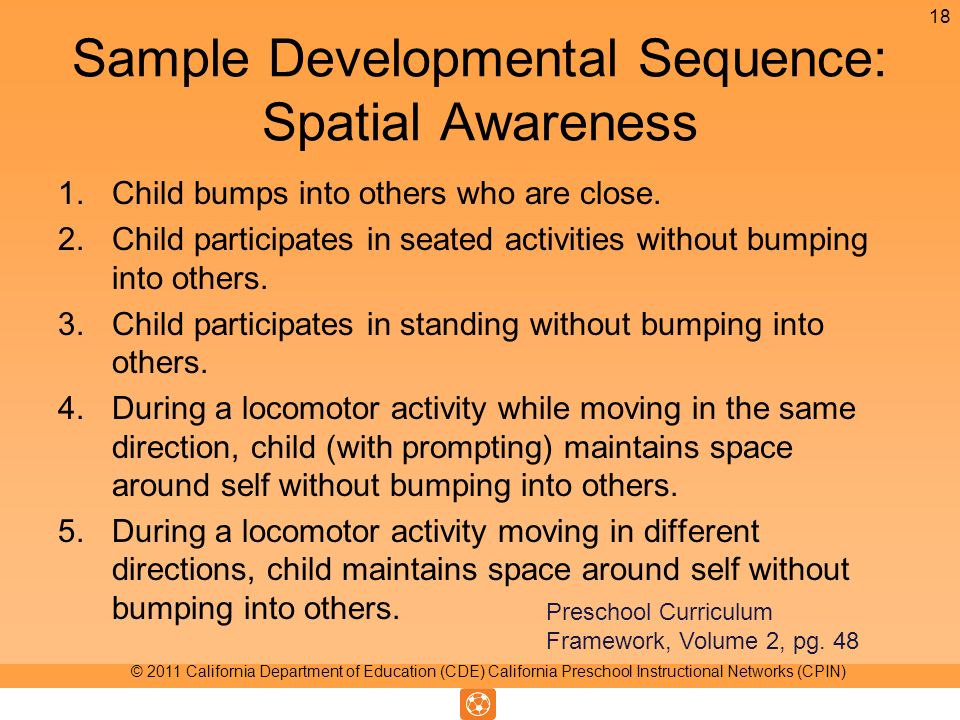 18

Sample Developmental Sequence: Spatial Awareness

1. Child bumps into others who are close.
2. Child participates in seated activities without bumping into others.
3. Child participates in standing without bumping into others.
4. During a locomotor activity while moving in the same direction, child (with prompting) maintains space around self without bumping into others.
5. During a locomotor activity moving in different directions, child maintains space around self without bumping into others.

Preschool Curriculum Framework, Volume 2, pg. 48

© 2011 California Department of Education (CDE) California Preschool Instructional Networks (CPIN)